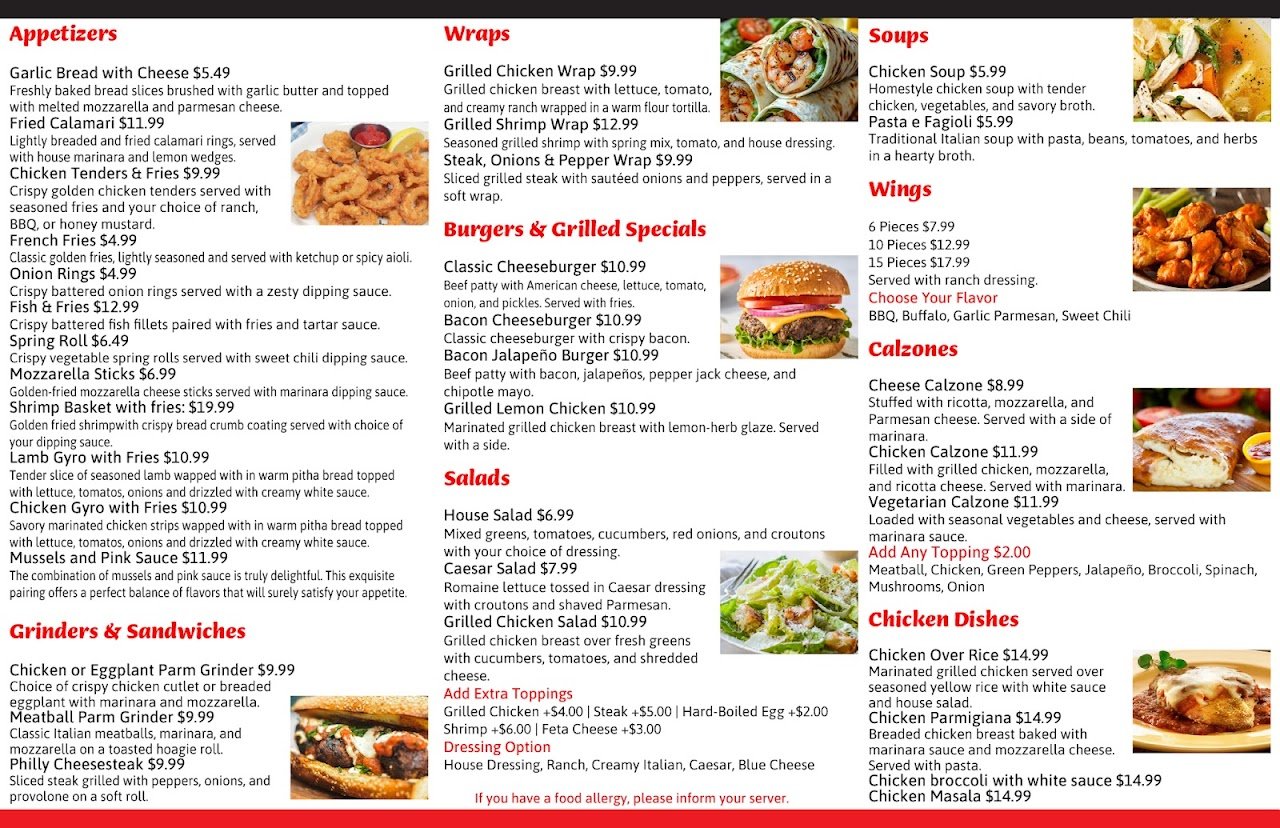 Appetizers

Garlic Bread with Cheese $5.49
Freshly baked bread slices brushed with garlic butter and topped with melted mozzarella and parmesan cheese.
Fried Calamari $11.99
Lightly breaded and fried calamari rings, served with house marinara and lemon wedges.
Chicken Tenders & Fries $9.99
Crispy golden chicken tenders served with seasoned fries and your choice of ranch, BBQ, or honey mustard.
French Fries $4.99
Classic golden fries, lightly seasoned and served with ketchup or spicy aioli.
Onion Rings $4.99
Crispy battered onion rings served with a zesty dipping sauce.
Fish & Fries $12.99
Crispy battered fish fillets paired with fries and tartar sauce.
Spring Roll $6.49
Crispy vegetable spring rolls served with sweet chili dipping sauce.
Mozzarella Sticks $6.99
Golden-fried mozzarella cheese sticks served with marinara dipping sauce.
Shrimp Basket with fries: $19.99
Golden fried shrimpwith crispy bread crumb coating served with choice of your dipping sauce.
Lamb Gyro with Fries $10.99
Tender slice of seasoned lamb wapped with in warm pitha bread topped with lettuce, tomatos, onions and drizzled with creamy white sauce.
Chicken Gyro with Fries $10.99
Savory marinated chicken strips wapped with in warm pitha bread topped with lettuce, tomatos, onions and drizzled with creamy white sauce.
Mussels and Pink Sauce $11.99
The combination of mussels and pink sauce is truly delightful. This exquisite pairing offers a perfect balance of flavors that will surely satisfy your appetite.

Grinders & Sandwiches

Chicken or Eggplant Parm Grinder $9.99
Choice of crispy chicken cutlet or breaded eggplant with marinara and mozzarella.
Meatball Parm Grinder $9.99
Classic Italian meatballs, marinara, and mozzarella on a toasted hoagie roll.
Philly Cheesesteak $9.99
Sliced steak grilled with peppers, onions, and provolone on a soft roll.

Wraps

Grilled Chicken Wrap $9.99
Grilled chicken breast with lettuce, tomato, and creamy ranch wrapped in a warm flour tortilla.
Grilled Shrimp Wrap $12.99
Seasoned grilled shrimp with spring mix, tomato, and house dressing.
Steak, Onions & Pepper Wrap $9.99
Sliced grilled steak with sautéed onions and peppers, served in a soft wrap.

Burgers & Grilled Specials

Classic Cheeseburger $10.99
Beef patty with American cheese, lettuce, tomato, onion, and pickles. Served with fries.
Bacon Cheeseburger $10.99
Classic cheeseburger with crispy bacon.
Bacon Jalapeño Burger $10.99
Beef patty with bacon, jalapeños, pepper jack cheese, and chipotle mayo.
Grilled Lemon Chicken $10.99
Marinated grilled chicken breast with lemon-herb glaze. Served with a side.

Salads

House Salad $6.99
Mixed greens, tomatoes, cucumbers, red onions, and croutons with your choice of dressing.
Caesar Salad $7.99
Romaine lettuce tossed in Caesar dressing with croutons and shaved Parmesan.
Grilled Chicken Salad $10.99
Grilled chicken breast over fresh greens with cucumbers, tomatoes, and shredded cheese.
Add Extra Toppings
Grilled Chicken +$4.00 | Steak +$5.00 | Hard-Boiled Egg +$2.00
Shrimp +$6.00 | Feta Cheese +$3.00
Dressing Option
House Dressing, Ranch, Creamy Italian, Caesar, Blue Cheese

If you have a food allergy, please inform your server.

Soups

Chicken Soup $5.99
Homestyle chicken soup with tender chicken, vegetables, and savory broth.
Pasta e Fagioli $5.99
Traditional Italian soup with pasta, beans, tomatoes, and herbs in a hearty broth.

Wings

6 Pieces $7.99
10 Pieces $12.99
15 Pieces $17.99
Served with ranch dressing.
Choose Your Flavor
BBQ, Buffalo, Garlic Parmesan, Sweet Chili

Calzones

Cheese Calzone $8.99
Stuffed with ricotta, mozzarella, and Parmesan cheese. Served with a side of marinara.
Chicken Calzone $11.99
Filled with grilled chicken, mozzarella, and ricotta cheese. Served with marinara.
Vegetarian Calzone $11.99
Loaded with seasonal vegetables and cheese, served with marinara sauce.
Add Any Topping $2.00
Meatball, Chicken, Green Peppers, Jalapeño, Broccoli, Spinach, Mushrooms, Onion

Chicken Dishes

Chicken Over Rice $14.99
Marinated grilled chicken served over seasoned yellow rice with white sauce and house salad.
Chicken Parmigiana $14.99
Breaded chicken breast baked with marinara sauce and mozzarella cheese. Served with pasta.
Chicken broccoli with white sauce $14.99
Chicken Masala $14.99